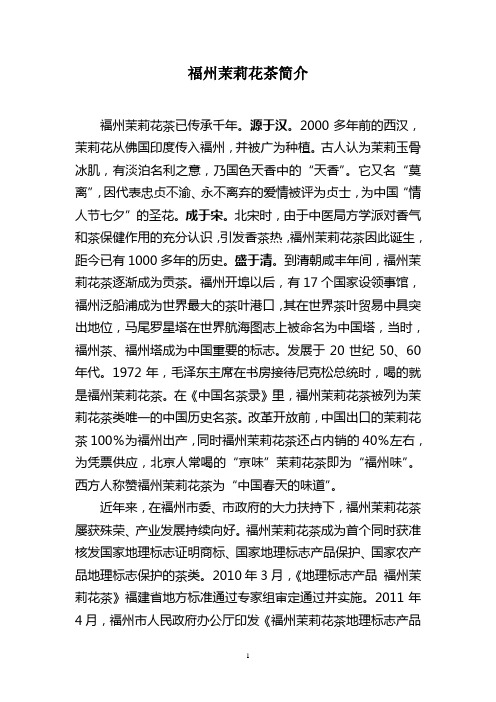 福州茉莉花茶简介

福州茉莉花茶已传承千年。源于汉。2000 多年前的西汉，茉莉花从佛国印度传入福州，并被广为种植。古人认为茉莉玉骨冰肌，有淡泊名利之意，乃国色天香中的“天香”。它又名“莫离”，因代表忠贞不渝、永不离弃的爱情被评为贞士，为中国“情人节七夕”的圣花。成于宋。北宋时，由于中医局方学派对香气和茶保健作用的充分认识，引发香茶热，福州茉莉花茶因此诞生，距今已有 1000 多年的历史。盛于清。到清朝咸丰年间，福州茉莉花茶逐渐成为贡茶。福州开埠以后，有 17 个国家设领事馆，福州泛船浦成为世界最大的茶叶港口，其在世界茶叶贸易中具突出地位，马尾罗星塔在世界航海图志上被命名为中国塔，当时，福州茶、福州塔成为中国重要的标志。发展于 20 世纪 50、60 年代。1972 年，毛泽东主席在书房接待尼克松总统时，喝的就是福州茉莉花茶。在《中国名茶录》里，福州茉莉花茶被列为茉莉花茶类唯一的中国历史名茶。改革开放前，中国出口的茉莉花茶 100%为福州出产，同时福州茉莉花茶还占内销的 40%左右，为凭票供应，北京人常喝的“京味”茉莉花茶即为“福州味”。西方人称赞福州茉莉花茶为“中国春天的味道”。

近年来，在福州市委、市政府的大力扶持下，福州茉莉花茶屡获殊荣、产业发展持续向好。福州茉莉花茶成为首个同时获准核发国家地理标志证明商标、国家地理标志产品保护、国家农产品地理标志保护的茶类。2010 年 3 月，《地理标志产品 福州茉莉花茶》福建省地方标准通过专家组审定通过并实施。2011 年 4 月，福州市人民政府办公厅印发《福州茉莉花茶地理标志产品

1